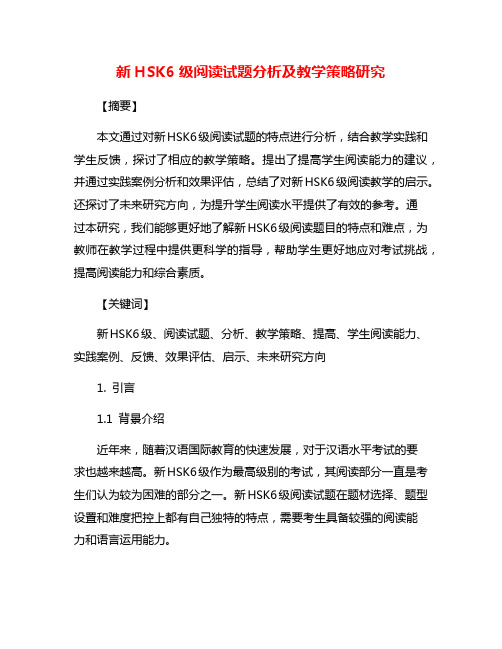 新 HSK6 级阅读试题分析及教学策略研究

【摘要】

本文通过对新HSK6级阅读试题的特点进行分析，结合教学实践和学生反馈，探讨了相应的教学策略。提出了提高学生阅读能力的建议，并通过实践案例分析和效果评估，总结了对新HSK6级阅读教学的启示。还探讨了未来研究方向，为提升学生阅读水平提供了有效的参考。通过本研究，我们能够更好地了解新HSK6级阅读题目的特点和难点，为教师在教学过程中提供更科学的指导，帮助学生更好地应对考试挑战，提高阅读能力和综合素质。

【关键词】

新HSK6级、阅读试题、分析、教学策略、提高、学生阅读能力、实践案例、反馈、效果评估、启示、未来研究方向

1. 引言

1.1 背景介绍

近年来，随着汉语国际教育的快速发展，对于汉语水平考试的要求也越来越高。新HSK6级作为最高级别的考试，其阅读部分一直是考生们认为较为困难的部分之一。新HSK6级阅读试题在题材选择、题型设置和难度把控上都有自己独特的特点，需要考生具备较强的阅读能力和语言运用能力。